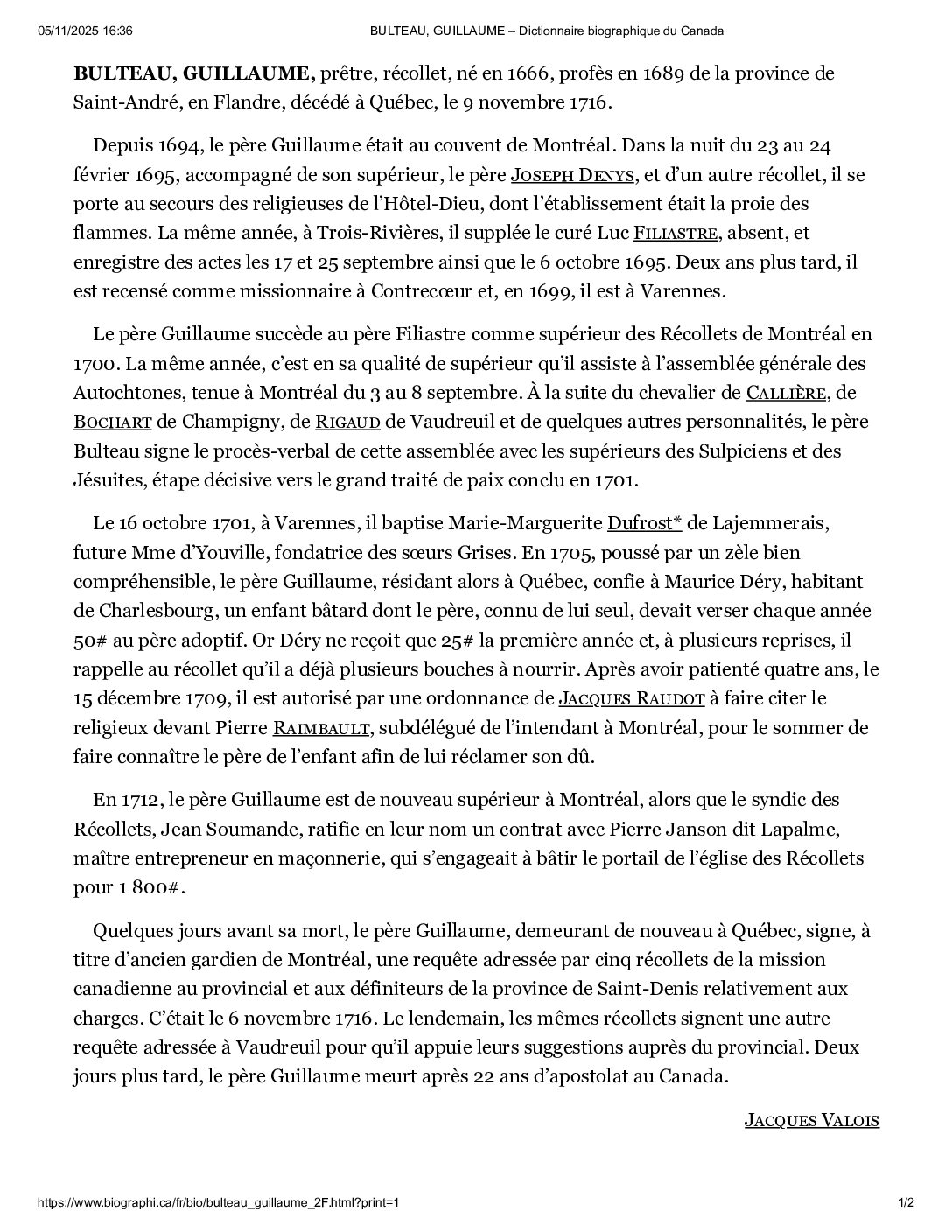 05/11/2025 16:36 BULTEAU, GUILLAUME – Dictionnaire biographique du Canada

BULTEAU, GUILLAUME, prêtre, récollet, né en 1666, profès en 1689 de la province de Saint-André, en Flandre, décédé à Québec, le 9 novembre 1716.

Depuis 1694, le père Guillaume était au couvent de Montréal. Dans la nuit du 23 au 24 février 1695, accompagné de son supérieur, le père JOSEPH DENYS, et d'un autre récollet, il se porte au secours des religieuses de l'Hôtel-Dieu, dont l'établissement était la proie des flammes. La même année, à Trois-Rivières, il supplée le curé Luc FILIASTRE, absent, et enregistre des actes les 17 et 25 septembre ainsi que le 6 octobre 1695. Deux ans plus tard, il est recensé comme missionnaire à Contrecœur et, en 1699, il est à Varennes.

Le père Guillaume succède au père Filiastre comme supérieur des Récollets de Montréal en 1700. La même année, c'est en sa qualité de supérieur qu'il assiste à l'assemblée générale des Autochtones, tenue à Montréal du 3 au 8 septembre. À la suite du chevalier de CALLIÈRE, de BOCHART de Champigny, de RIGAUD de Vaudreuil et de quelques autres personnalités, le père Bulteau signe le procès-verbal de cette assemblée avec les supérieurs des Sulpiciens et des Jésuites, étape décisive vers le grand traité de paix conclu en 1701.

Le 16 octobre 1701, à Varennes, il baptise Marie-Marguerite Dufrost* de Lajemmerais, future Mme d'Youville, fondatrice des sœurs Grises. En 1705, poussé par un zèle bien compréhensible, le père Guillaume, résidant alors à Québec, confie à Maurice Déry, habitant de Charlesbourg, un enfant bâtard dont le père, connu de lui seul, devait verser chaque année 50# au père adoptif. Or Déry ne reçoit que 25# la première année et, à plusieurs reprises, il rappelle au récollet qu'il a déjà plusieurs bouches à nourrir. Après avoir patienté quatre ans, le 15 décembre 1709, il est autorisé par une ordonnance de JACQUES RAUDOT à faire citer le religieux devant Pierre RAIMBAULT, subdélégué de l'intendant à Montréal, pour le sommer de faire connaître le père de l'enfant afin de lui réclamer son dû.

En 1712, le père Guillaume est de nouveau supérieur à Montréal, alors que le syndic des Récollets, Jean Soumande, ratifie en leur nom un contrat avec Pierre Janson dit Lapalme, maître entrepreneur en maçonnerie, qui s'engageait à bâtir le portail de l'église des Récollets pour 1 800#.

Quelques jours avant sa mort, le père Guillaume, demeurant de nouveau à Québec, signe, à titre d'ancien gardien de Montréal, une requête adressée par cinq récollets de la mission canadienne au provincial et aux définiteurs de la province de Saint-Denis relativement aux charges. C'était le 6 novembre 1716. Le lendemain, les mêmes récollets signent une autre requête adressée à Vaudreuil pour qu'il appuie leurs suggestions auprès du provincial. Deux jours plus tard, le père Guillaume meurt après 22 ans d'apostolat au Canada.

JACQUES VALOIS

https://www.biographi.ca/fr/bio/bulteau_guillaume_2F.html?print=1 1/2